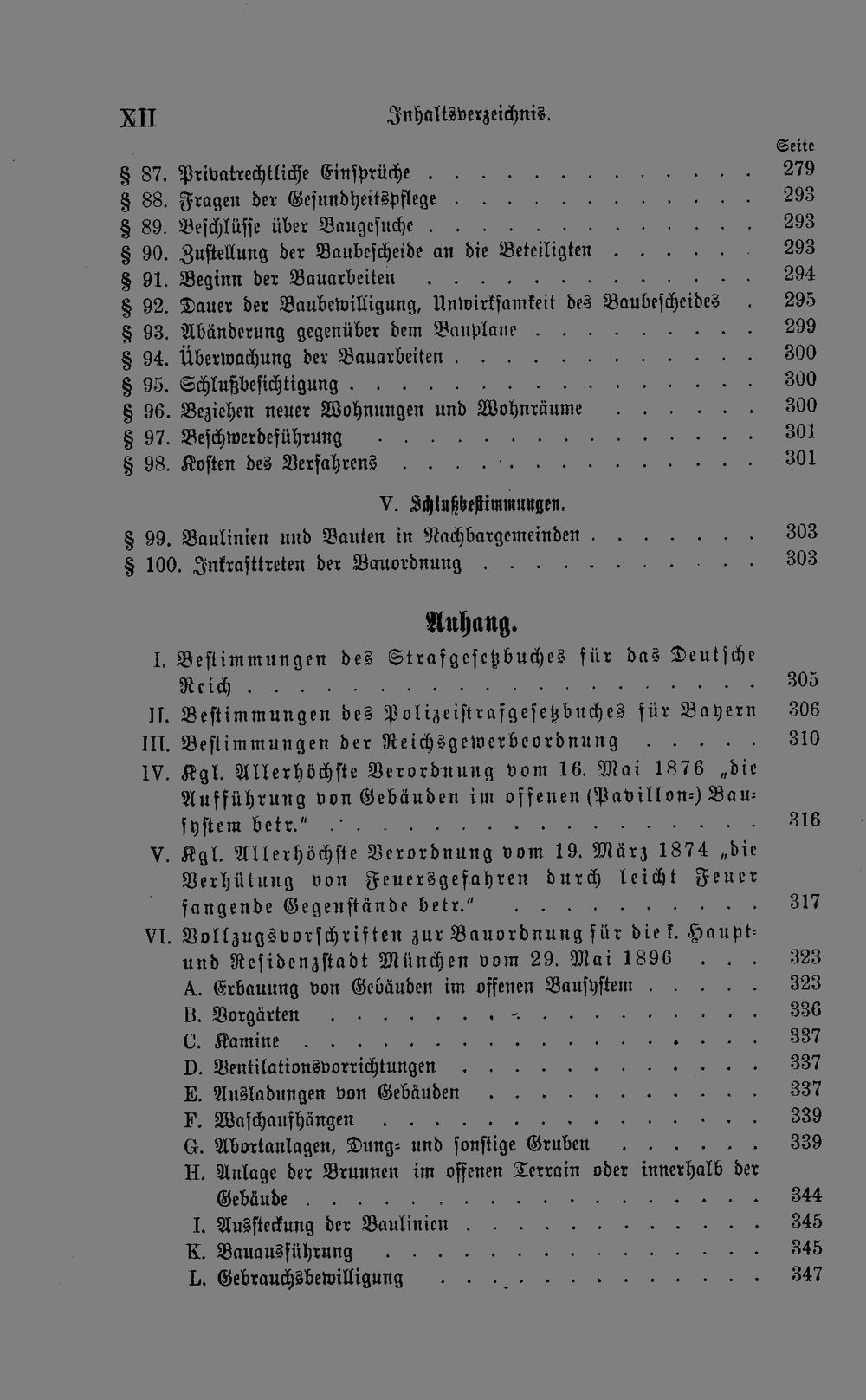 XII Inhaltsverzeichnis.

Seite

§ 87. Privatrechtliche Einsprüche 279
§ 88. Fragen der Gesundheitspflege 293
§ 89. Beschlüsse über Baugesuche 293
§ 90. Zustellung der Baubescheide an die Beteiligten 293
§ 91. Beginn der Bauarbeiten 294
§ 92. Dauer der Baubewilligung, Unwirksamkeit des Baubescheides 295
§ 93. Abänderung gegenüber dem Bauplane 299
§ 94. Überwachung der Bauarbeiten 300
§ 95. Schlußbesichtigung 300
§ 96. Beziehen neuer Wohnungen und Wohnräume 300
§ 97. Beschwerdeführung 301
§ 98. Kosten des Verfahrens 301

V. Schlußbestimmungen.

§ 99. Baulinien und Bauten in Nachbargemeinden 303
§ 100. Inkrafttreten der Bauordnung 303

Anhang.

I. Bestimmungen des Strafgesetzbuches für das Deutsche Reich 305
II. Bestimmungen des Polizeistrafgesetzbuches für Bayern 306
III. Bestimmungen der Reichsgewerbeordnung 310
IV. Kgl. Allerhöchste Verordnung vom 16. Mai 1876 „die Aufführung von Gebäuden im offenen (Pavillon-) Bausystem betr." 316
V. Kgl. Allerhöchste Verordnung vom 19. März 1874 „die Verhütung von Feuersgefahren durch leicht Feuer fangende Gegenstände betr." 317
VI. Vollzugsvorschriften zur Bauordnung für die k. Haupt- und Residenzstadt München vom 29. Mai 1896 323
A. Erbauung von Gebäuden im offenen Bausystem 323
B. Vorgärten 336
C. Kamine 337
D. Ventilationsvorrichtungen 337
E. Ausladungen von Gebäuden 337
F. Waschaufhängen 339
G. Abortanlagen, Dung- und sonstige Gruben 339
H. Anlage der Brunnen im offenen Terrain oder innerhalb der Gebäude 344
I. Aussteckung der Baulinien 345
K. Bauausführung 345
L. Gebrauchsbewilligung 347